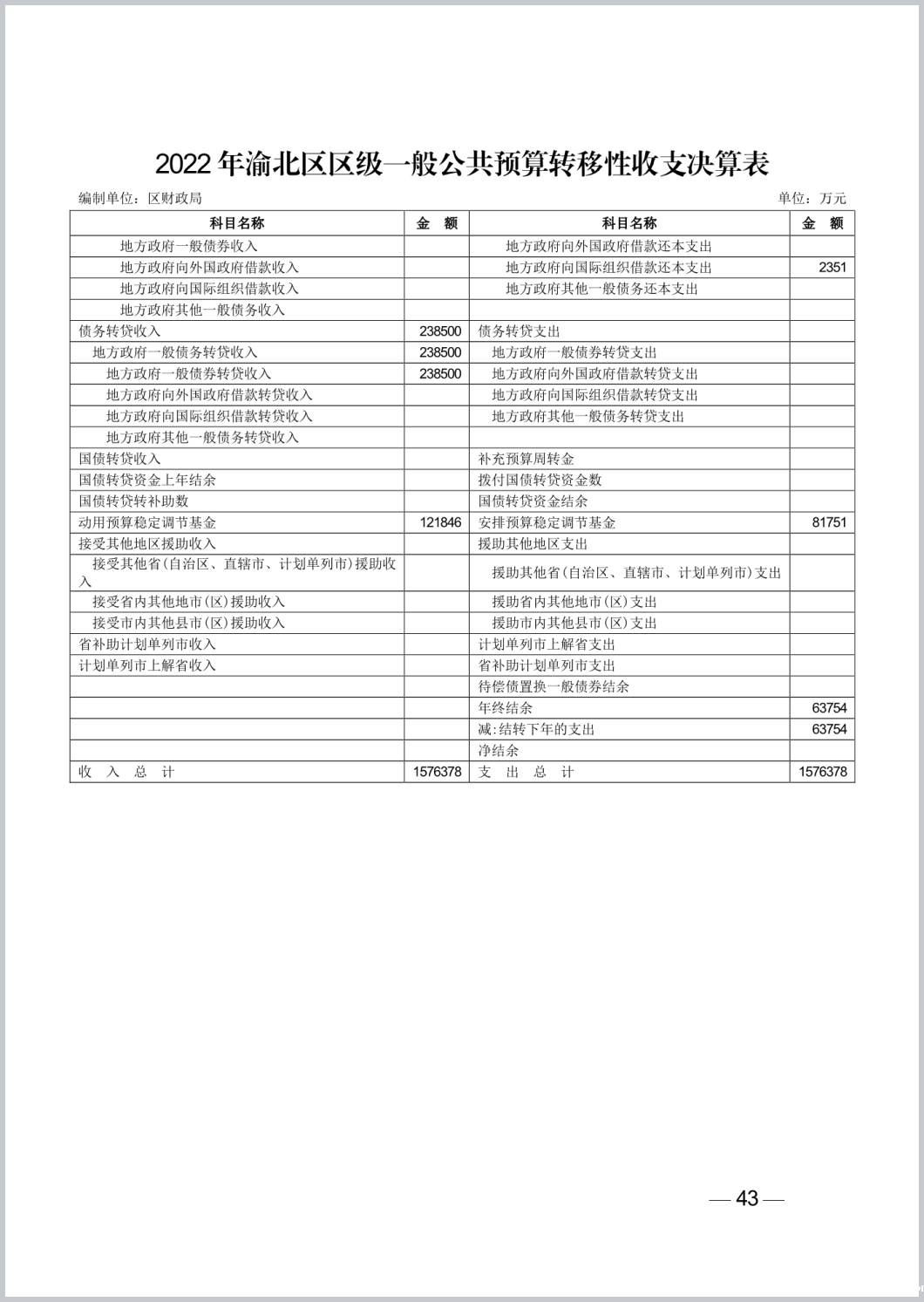 2022年渝北区区级一般公共预算转移性收支决算表

编制单位：区财政局 单位：万元

| 科目名称 | 金 额 | 科目名称 | 金 额 |
|---|---|---|---|
| 地方政府一般债券收入 | | 地方政府向外国政府借款还本支出 | |
| 地方政府向外国政府借款收入 | | 地方政府向国际组织借款还本支出 | 2351 |
| 地方政府向国际组织借款收入 | | 地方政府其他一般债务还本支出 | |
| 地方政府其他一般债务收入 | | | |
| 债务转贷收入 | 238500 | 债务转贷支出 | |
| 地方政府一般债务转贷收入 | 238500 | 地方政府一般债券转贷支出 | |
| 地方政府一般债券转贷收入 | 238500 | 地方政府向外国政府借款转贷支出 | |
| 地方政府向外国政府借款转贷收入 | | 地方政府向国际组织借款转贷支出 | |
| 地方政府向国际组织借款转贷收入 | | 地方政府其他一般债务转贷支出 | |
| 地方政府其他一般债务转贷收入 | | | |
| 国债转贷收入 | | 补充预算周转金 | |
| 国债转贷资金上年结余 | | 拨付国债转贷资金数 | |
| 国债转贷转补助数 | | 国债转贷资金结余 | |
| 动用预算稳定调节基金 | 121846 | 安排预算稳定调节基金 | 81751 |
| 接受其他地区援助收入 | | 援助其他地区支出 | |
| 接受其他省(自治区、直辖市、计划单列市)援助收入 | | 援助其他省(自治区、直辖市、计划单列市)支出 | |
| 接受省内其他地市(区)援助收入 | | 援助省内其他地市(区)支出 | |
| 接受市内其他县市(区)援助收入 | | 援助市内其他县市(区)支出 | |
| 省补助计划单列市收入 | | 计划单列市上解省支出 | |
| 计划单列市上解省收入 | | 省补助计划单列市支出 | |
| | | 待偿债置换一般债券结余 | |
| | | 年终结余 | 63754 |
| | | 减:结转下年的支出 | 63754 |
| | | 净结余 | |
| 收 入 总 计 | 1576378 | 支 出 总 计 | 1576378 |

— 43 —